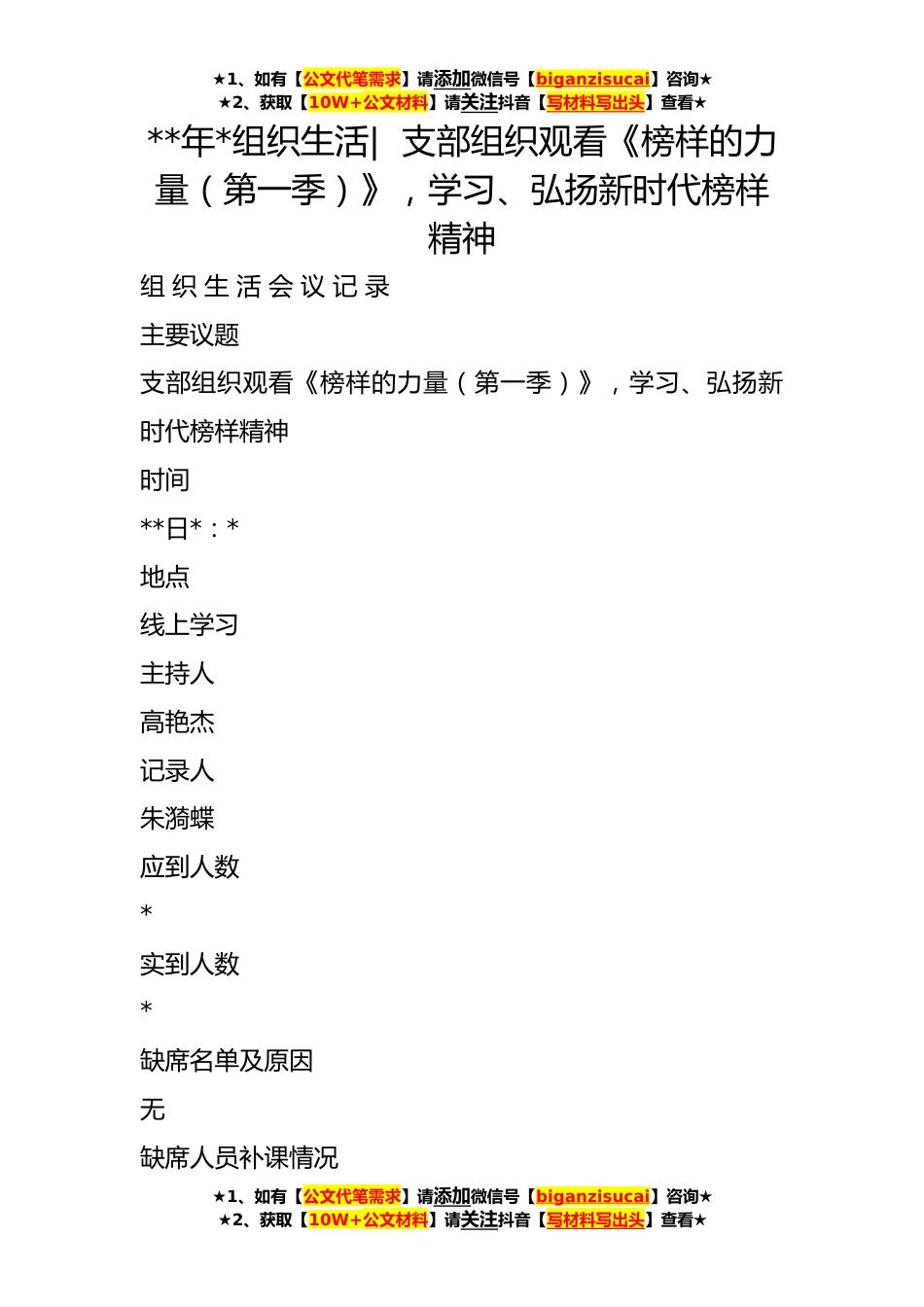 ★1、如有【公文代笔需求】请添加微信号【biganzisucai】咨询★
★2、获取【10W+公文材料】请关注抖音【写材料写出头】查看★

**年*组织生活| 支部组织观看《榜样的力量（第一季）》，学习、弘扬新时代榜样精神

组织生活会议记录

主要议题

支部组织观看《榜样的力量（第一季）》，学习、弘扬新时代榜样精神

时间

**日*：*

地点

线上学习

主持人

高艳杰

记录人

朱漪蝶

应到人数

*

实到人数

*

缺席名单及原因

无

缺席人员补课情况

★1、如有【公文代笔需求】请添加微信号【biganzisucai】咨询★
★2、获取【10W+公文材料】请关注抖音【写材料写出头】查看★